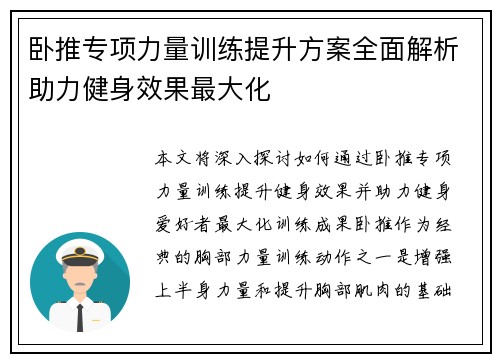 卧推专项力量训练提升方案全面解析助力健身效果最大化

本文将深入探讨如何通过卧推专项力量训练提升健身效果并助力健身爱好者最大化训练成果卧推作为经典的胸部力量训练动作之一是增强上半身力量和提升胸部肌肉的基础